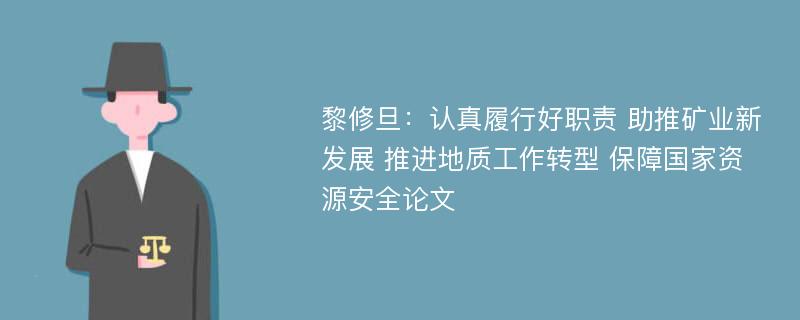 黎修旦：认真履行好职责 助推矿业新发展 推进地质工作转型 保障国家资源安全论文